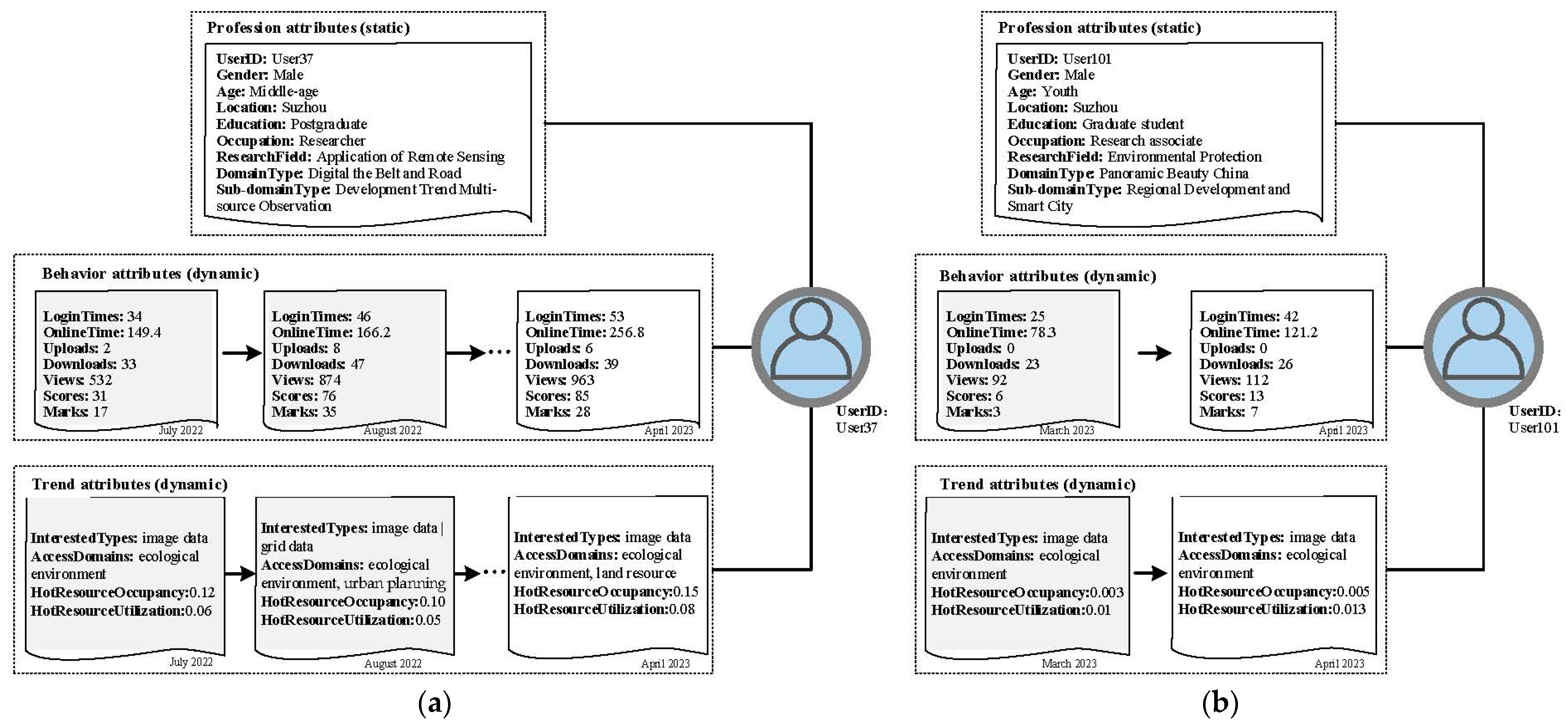 Profession attributes (static)

UserID: User37
Gender: Male
Age: Middle-age
Location: Suzhou
Education: Postgraduate
Occupation: Researcher
ResearchField: Application of Remote Sensing
DomainType: Digital the Belt and Road
Sub-domainType: Development Trend Multi-source Observation

Behavior attributes (dynamic)

LoginTimes: 34
OnlineTime: 149.4
Uploads: 2
Downloads: 33
Views: 532
Scores: 31
Marks: 17
July 2022

LoginTimes: 46
OnlineTime: 166.2
Uploads: 8
Downloads: 47
Views: 874
Scores: 76
Marks: 35
August 2022

LoginTimes: 53
OnlineTime: 256.8
Uploads: 6
Downloads: 39
Views: 963
Scores: 85
Marks: 28
April 2023

UserID:
User37

Trend attributes (dynamic)

InterestedTypes: image data
AccessDomains: ecological environment
HotResourceOccupancy:0.12
HotResourceUtilization:0.06
July 2022

InterestedTypes: image data | grid data
AccessDomains: ecological environment, urban planning
HotResourceOccupancy:0.10
HotResourceUtilization:0.05
August 2022

InterestedTypes: image data
AccessDomains: ecological environment, land resource
HotResourceOccupancy:0.15
HotResourceUtilization:0.08
April 2023

(a)

Profession attributes (static)

UserID: User101
Gender: Male
Age: Youth
Location: Suzhou
Education: Graduate student
Occupation: Research associate
ResearchField: Environmental Protection
DomainType: Panoramic Beauty China
Sub-domainType: Regional Development and Smart City

Behavior attributes (dynamic)

LoginTimes: 25
OnlineTime: 78.3
Uploads: 0
Downloads: 23
Views: 92
Scores: 6
Marks:3
March 2023

LoginTimes: 42
OnlineTime: 121.2
Uploads: 0
Downloads: 26
Views: 112
Scores: 13
Marks: 7
April 2023

UserID:
User101

Trend attributes (dynamic)

InterestedTypes: image data
AccessDomains: ecological environment
HotResourceOccupancy:0.003
HotResourceUtilization:0.01
March 2023

InterestedTypes: image data
AccessDomains: ecological environment
HotResourceOccupancy:0.005
HotResourceUtilization:0.013
April 2023

(b)